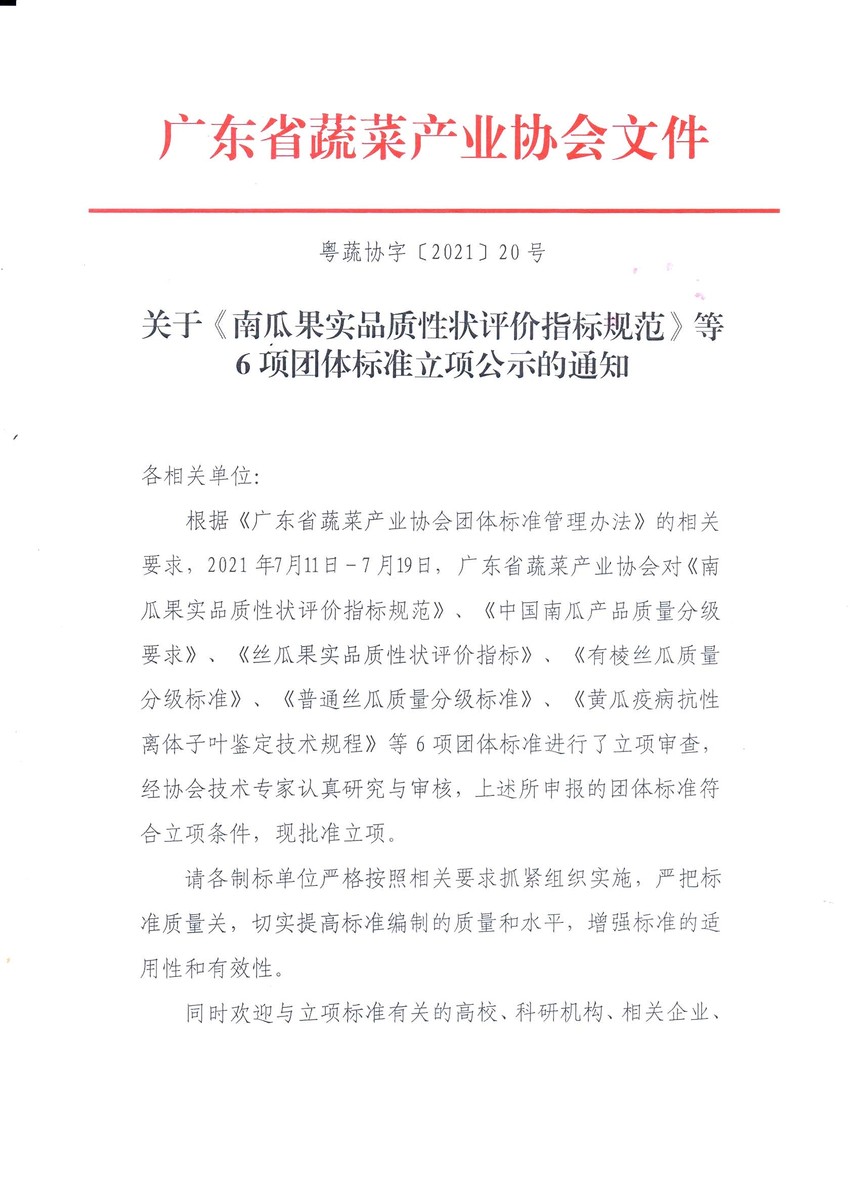 广东省蔬菜产业协会文件

粤蔬协字〔2021〕20号

关于《南瓜果实品质性状评价指标规范》等6项团体标准立项公示的通知

各相关单位：

根据《广东省蔬菜产业协会团体标准管理办法》的相关要求，2021年7月11日－7月19日，广东省蔬菜产业协会对《南瓜果实品质性状评价指标规范》、《中国南瓜产品质量分级要求》、《丝瓜果实品质性状评价指标》、《有棱丝瓜质量分级标准》、《普通丝瓜质量分级标准》、《黄瓜疫病抗性离体子叶鉴定技术规程》等6项团体标准进行了立项审查，经协会技术专家认真研究与审核，上述所申报的团体标准符合立项条件，现批准立项。

请各制标单位严格按照相关要求抓紧组织实施，严把标准质量关，切实提高标准编制的质量和水平，增强标准的适用性和有效性。

同时欢迎与立项标准有关的高校、科研机构、相关企业、